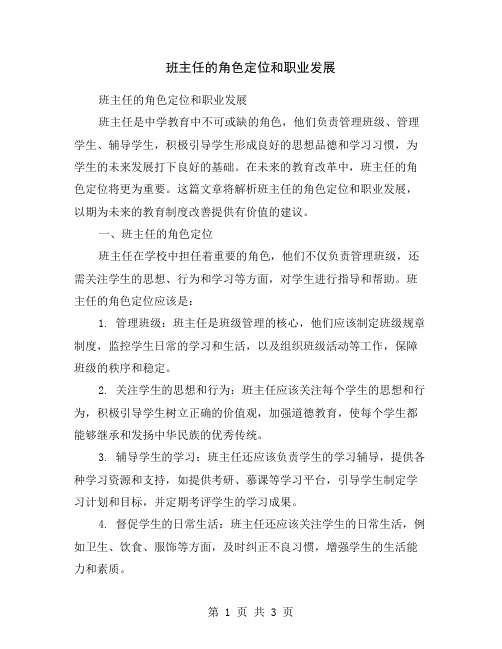 班主任的角色定位和职业发展

班主任的角色定位和职业发展

班主任是中学教育中不可或缺的角色，他们负责管理班级、管理学生、辅导学生，积极引导学生形成良好的思想品德和学习习惯，为学生的未来发展打下良好的基础。在未来的教育改革中，班主任的角色定位将更为重要。这篇文章将解析班主任的角色定位和职业发展，以期为未来的教育制度改善提供有价值的建议。

一、班主任的角色定位

班主任在学校中担任着重要的角色，他们不仅负责管理班级，还需关注学生的思想、行为和学习等方面，对学生进行指导和帮助。班主任的角色定位应该是：

1. 管理班级：班主任是班级管理的核心，他们应该制定班级规章制度，监控学生日常的学习和生活，以及组织班级活动等工作，保障班级的秩序和稳定。

2. 关注学生的思想和行为：班主任应该关注每个学生的思想和行为，积极引导学生树立正确的价值观，加强道德教育，使每个学生都能够继承和发扬中华民族的优秀传统。

3. 辅导学生的学习：班主任还应该负责学生的学习辅导，提供各种学习资源和支持，如提供考研、慕课等学习平台，引导学生制定学习计划和目标，并定期考评学生的学习成果。

4. 督促学生的日常生活：班主任还应该关注学生的日常生活，例如卫生、饮食、服饰等方面，及时纠正不良习惯，增强学生的生活能力和素质。

第 1 页 共 3 页